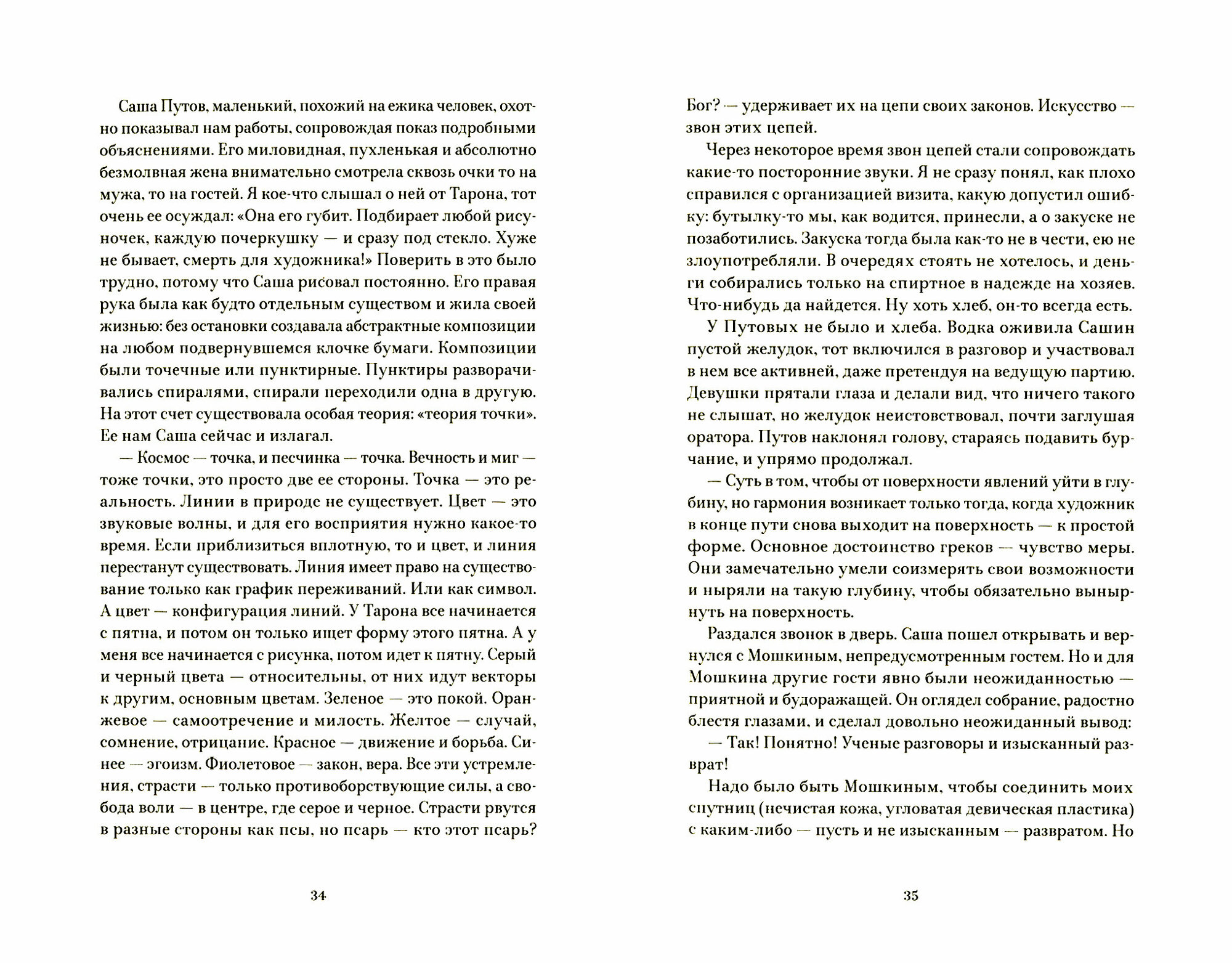 Саша Путов, маленький, похожий на ежика человек, охотно показывал нам работы, сопровождая показ подробными объяснениями. Его миловидная, пухленькая и абсолютно безмолвная жена внимательно смотрела сквозь очки то на мужа, то на гостей. Я кое-что слышал о ней от Тарона, тот очень ее осуждал: «Она его губит. Подбирает любой рисуночек, каждую почеркушку — и сразу под стекло. Хуже не бывает, смерть для художника!» Поверить в это было трудно, потому что Саша рисовал постоянно. Его правая рука была как будто отдельным существом и жила своей жизнью: без остановки создавала абстрактные композиции на любом подвернувшемся клочке бумаги. Композиции были точечные или пунктирные. Пунктиры разворачивались спиралями, спирали переходили одна в другую. На этот счет существовала особая теория: «теория точки». Ее нам Саша сейчас и излагал.

— Космос — точка, и песчинка — точка. Вечность и миг — тоже точки, это просто две ее стороны. Точка — это реальность. Линии в природе не существует. Цвет — это звуковые волны, и для его восприятия нужно какое-то время. Если приблизиться вплотную, то и цвет, и линия перестанут существовать. Линия имеет право на существование только как график переживаний. Или как символ. А цвет — конфигурация линий. У Тарона все начинается с пятна, и потом он только ищет форму этого пятна. А у меня все начинается с рисунка, потом идет к пятну. Серый и черный цвета — относительны, от них идут векторы к другим, основным цветам. Зеленое — это покой. Оранжевое — самоотречение и милость. Желтое — случай, сомнение, отрицание. Красное — движение и борьба. Синее — эгоизм. Фиолетовое — закон, вера. Все эти устремления, страсти — только противоборствующие силы, а свобода воли — в центре, где серое и черное. Страсти рвутся в разные стороны как псы, но псарь — кто этот псарь?

34

Бог? — удерживает их на цепи своих законов. Искусство — звон этих цепей.

Через некоторое время звон цепей стали сопровождать какие-то посторонние звуки. Я не сразу понял, как плохо справился с организацией визита, какую допустил ошибку: бутылку-то мы, как водится, принесли, а о закуске не позаботились. Закуска тогда была как-то не в чести, ею не злоупотребляли. В очередях стоять не хотелось, и деньги собирались только на спиртное в надежде на хозяев. Что-нибудь да найдется. Ну хоть хлеб, он-то всегда есть.

У Путовых не было и хлеба. Водка оживила Сашин пустой желудок, тот включился в разговор и участвовал в нем все активней, даже претендуя на ведущую партию. Девушки прятали глаза и делали вид, что ничего такого не слышат, но желудок неистовствовал, почти заглушая оратора. Путов наклонял голову, стараясь подавить бурчание, и упрямо продолжал.

— Суть в том, чтобы от поверхности явлений уйти в глубину, но гармония возникает только тогда, когда художник в конце пути снова выходит на поверхность — к простой форме. Основное достоинство греков — чувство меры. Они замечательно умели соизмерять свои возможности и ныряли на такую глубину, чтобы обязательно вынырнуть на поверхность.

Раздался звонок в дверь. Саша пошел открывать и вернулся с Мошкиным, непредусмотренным гостем. Но и для Мошкина другие гости явно были неожиданностью — приятной и будоражащей. Он оглядел собрание, радостно блестя глазами, и сделал довольно неожиданный вывод:

— Так! Понятно! Ученые разговоры и изысканный разврат!

Надо было быть Мошкиным, чтобы соединить моих спутниц (нечистая кожа, угловатая девическая пластика) с каким-либо — пусть и не изысканным — развратом. Но

35